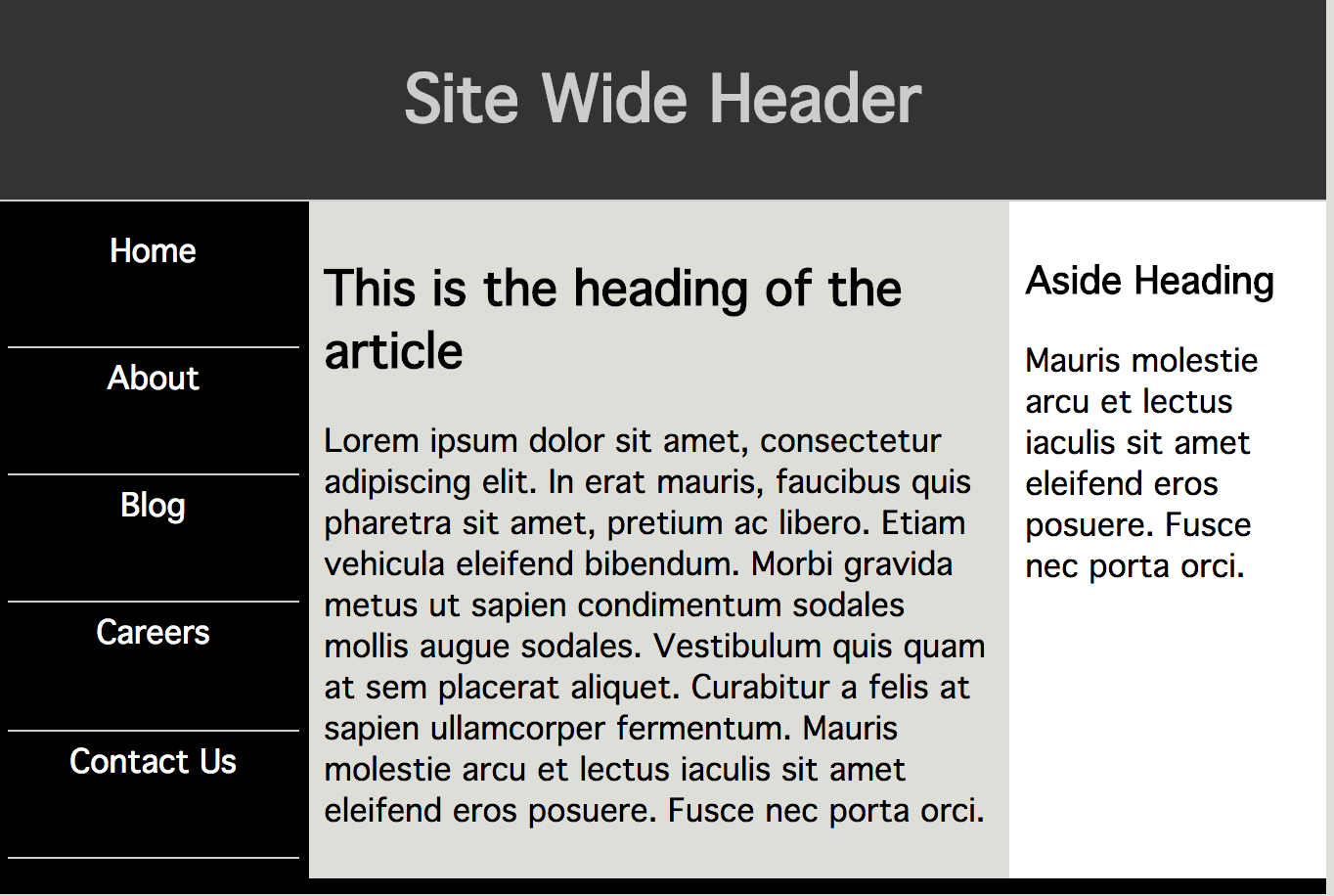 Site Wide Header

Home

About

Blog

Careers

Contact Us

This is the heading of the article

Lorem ipsum dolor sit amet, consectetur adipiscing elit. In erat mauris, faucibus quis pharetra sit amet, pretium ac libero. Etiam vehicula eleifend bibendum. Morbi gravida metus ut sapien condimentum sodales mollis augue sodales. Vestibulum quis quam at sem placerat aliquet. Curabitur a felis at sapien ullamcorper fermentum. Mauris molestie arcu et lectus iaculis sit amet eleifend eros posuere. Fusce nec porta orci.

Aside Heading

Mauris molestie arcu et lectus iaculis sit amet eleifend eros posuere. Fusce nec porta orci.